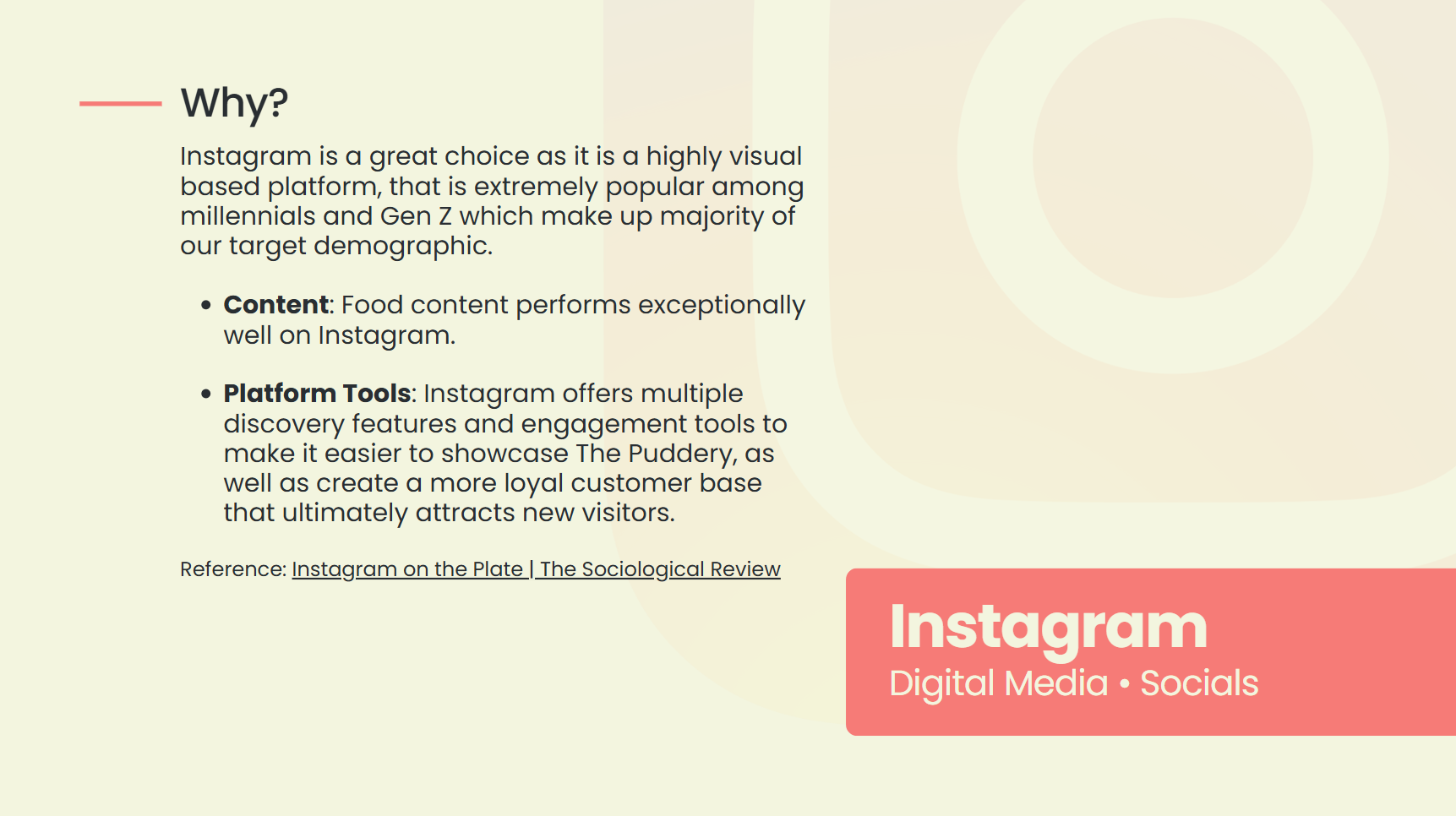 Why?

Instagram is a great choice as it is a highly visual based platform, that is extremely popular among millennials and Gen Z which make up majority of our target demographic.

• Content: Food content performs exceptionally well on Instagram.

• Platform Tools: Instagram offers multiple discovery features and engagement tools to make it easier to showcase The Puddery, as well as create a more loyal customer base that ultimately attracts new visitors.

Reference: Instagram on the Plate | The Sociological Review

Instagram
Digital Media • Socials